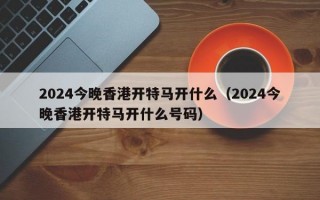 2024今晚香港开特马开什么（2024今晚香港开特马开什么号码）